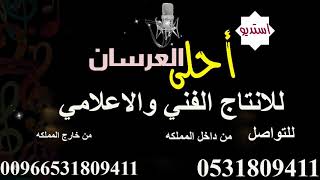 استديو

أحلى العرسان

للانتاج الفني والاعلامي

للتواصل

من داخل المملكه

من خارج المملكه

0531809411

00966531809411